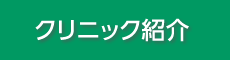 クリニック紹介